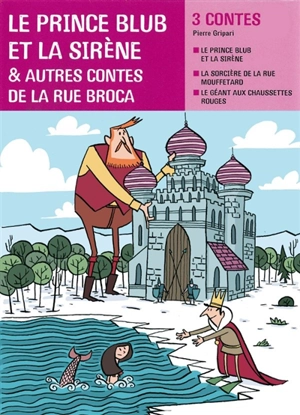 LE PRINCE BLUB ET LA SIRÈNE
& AUTRES CONTES DE LA RUE BROCA

3 CONTES
Pierre Gripari

LE PRINCE BLUB ET LA SIRÈNE

LA SORCIÈRE DE LA RUE MOUFFETARD

LE GÉANT AUX CHAUSSETTES ROUGES